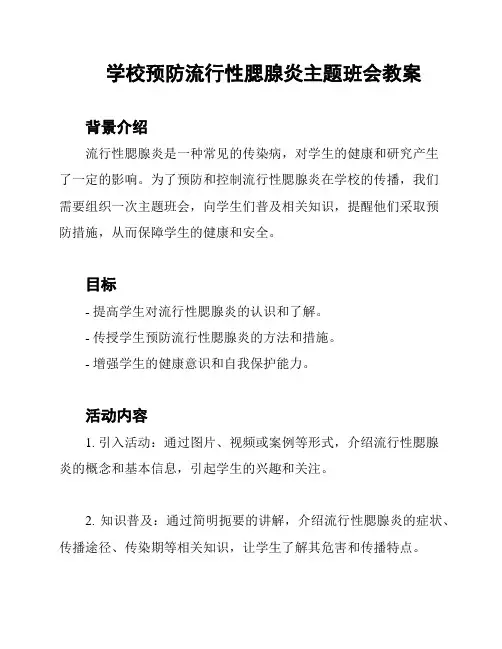 学校预防流行性腮腺炎主题班会教案

背景介绍

流行性腮腺炎是一种常见的传染病，对学生的健康和研究产生了一定的影响。为了预防和控制流行性腮腺炎在学校的传播，我们需要组织一次主题班会，向学生们普及相关知识，提醒他们采取预防措施，从而保障学生的健康和安全。

目标

- 提高学生对流行性腮腺炎的认识和了解。
- 传授学生预防流行性腮腺炎的方法和措施。
- 增强学生的健康意识和自我保护能力。

活动内容

1. 引入活动：通过图片、视频或案例等形式，介绍流行性腮腺炎的概念和基本信息，引起学生的兴趣和关注。

2. 知识普及：通过简明扼要的讲解，介绍流行性腮腺炎的症状、传播途径、传染期等相关知识，让学生了解其危害和传播特点。